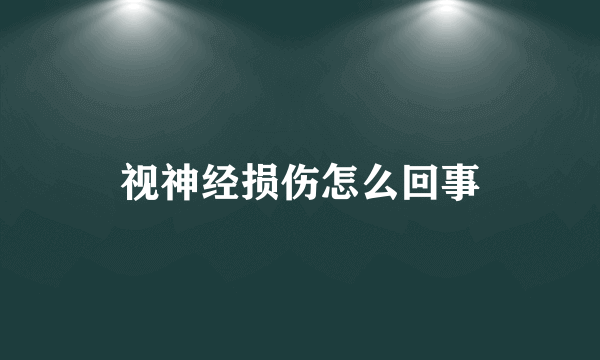 视神经损伤怎么回事